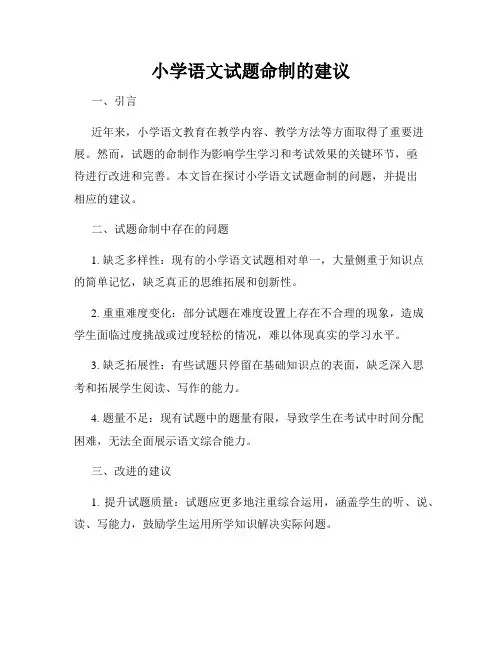 小学语文试题命制的建议

一、引言

近年来，小学语文教育在教学内容、教学方法等方面取得了重要进展。然而，试题的命制作为影响学生学习和考试效果的关键环节，亟待进行改进和完善。本文旨在探讨小学语文试题命制的问题，并提出相应的建议。

二、试题命制中存在的问题

1. 缺乏多样性：现有的小学语文试题相对单一，大量侧重于知识点的简单记忆，缺乏真正的思维拓展和创新性。

2. 重重难度变化：部分试题在难度设置上存在不合理的现象，造成学生面临过度挑战或过度轻松的情况，难以体现真实的学习水平。

3. 缺乏拓展性：有些试题只停留在基础知识点的表面，缺乏深入思考和拓展学生阅读、写作的能力。

4. 题量不足：现有试题中的题量有限，导致学生在考试中时间分配困难，无法全面展示语文综合能力。

三、改进的建议

1. 提升试题质量：试题应更多地注重综合运用，涵盖学生的听、说、读、写能力，鼓励学生运用所学知识解决实际问题。